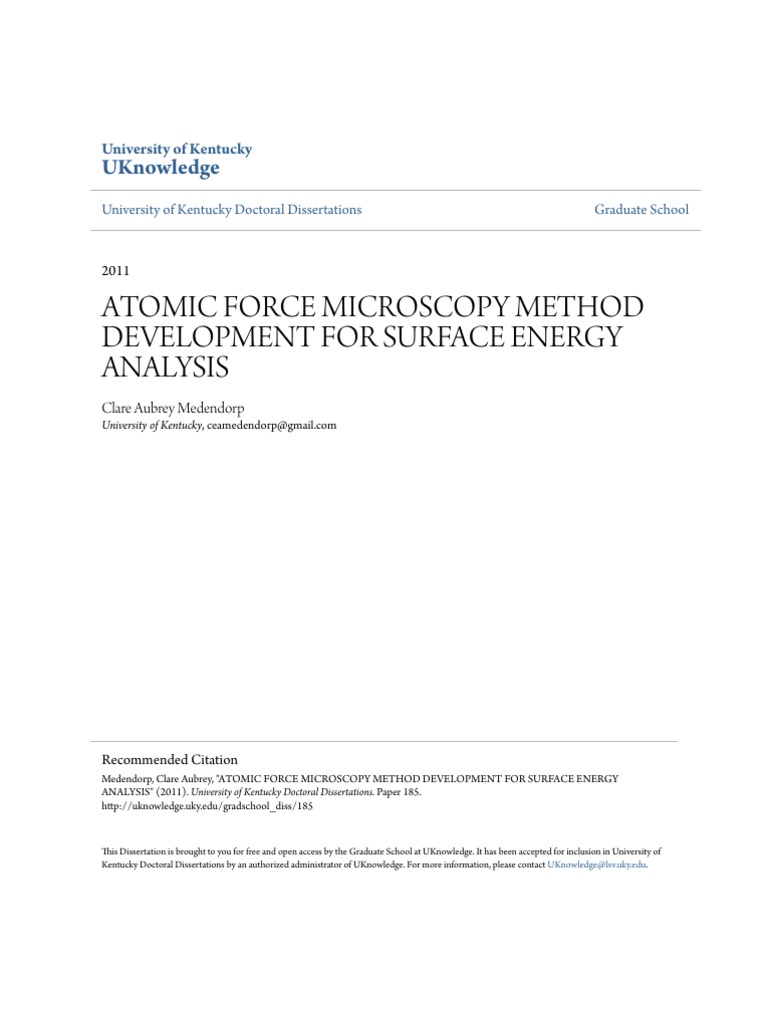 University of Kentucky
UKnowledge

University of Kentucky Doctoral Dissertations

Graduate School

2011

ATOMIC FORCE MICROSCOPY METHOD DEVELOPMENT FOR SURFACE ENERGY ANALYSIS

Clare Aubrey Medendorp
University of Kentucky, ceamedendorp@gmail.com

Recommended Citation
Medendorp, Clare Aubrey, "ATOMIC FORCE MICROSCOPY METHOD DEVELOPMENT FOR SURFACE ENERGY ANALYSIS" (2011). University of Kentucky Doctoral Dissertations. Paper 185.
http://uknowledge.uky.edu/gradschool_diss/185

This Dissertation is brought to you for free and open access by the Graduate School at UKnowledge. It has been accepted for inclusion in University of Kentucky Doctoral Dissertations by an authorized administrator of UKnowledge. For more information, please contact UKnowledge@lsv.uky.edu.